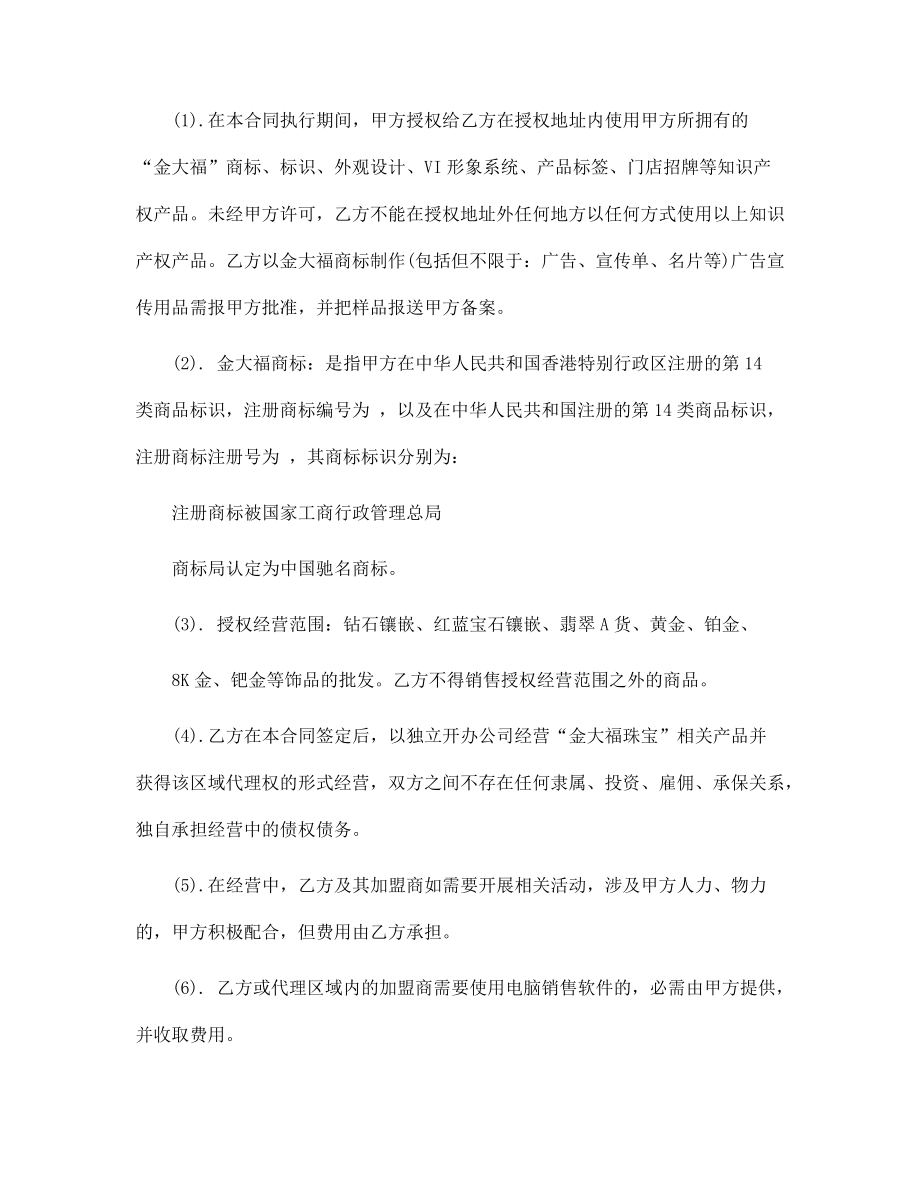 (1).在本合同执行期间，甲方授权给乙方在授权地址内使用甲方所拥有的“金大福”商标、标识、外观设计、VI 形象系统、产品标签、门店招牌等知识产权产品。未经甲方许可，乙方不能在授权地址外任何地方以任何方式使用以上知识产权产品。乙方以金大福商标制作(包括但不限于：广告、宣传单、名片等)广告宣传用品需报甲方批准，并把样品报送甲方备案。

(2). 金大福商标：是指甲方在中华人民共和国香港特别行政区注册的第 14 类商品标识，注册商标编号为 ，以及在中华人民共和国注册的第 14 类商品标识，注册商标注册号为 ，其商标标识分别为：

注册商标被国家工商行政管理总局

商标局认定为中国驰名商标。

(3). 授权经营范围：钻石镶嵌、红蓝宝石镶嵌、翡翠 A 货、黄金、铂金、

8K 金、钯金等饰品的批发。乙方不得销售授权经营范围之外的商品。

(4).乙方在本合同签定后，以独立开办公司经营“金大福珠宝”相关产品并获得该区域代理权的形式经营，双方之间不存在任何隶属、投资、雇佣、承保关系，独自承担经营中的债权债务。

(5).在经营中，乙方及其加盟商如需要开展相关活动，涉及甲方人力、物力的，甲方积极配合，但费用由乙方承担。

(6). 乙方或代理区域内的加盟商需要使用电脑销售软件的，必需由甲方提供，并收取费用。